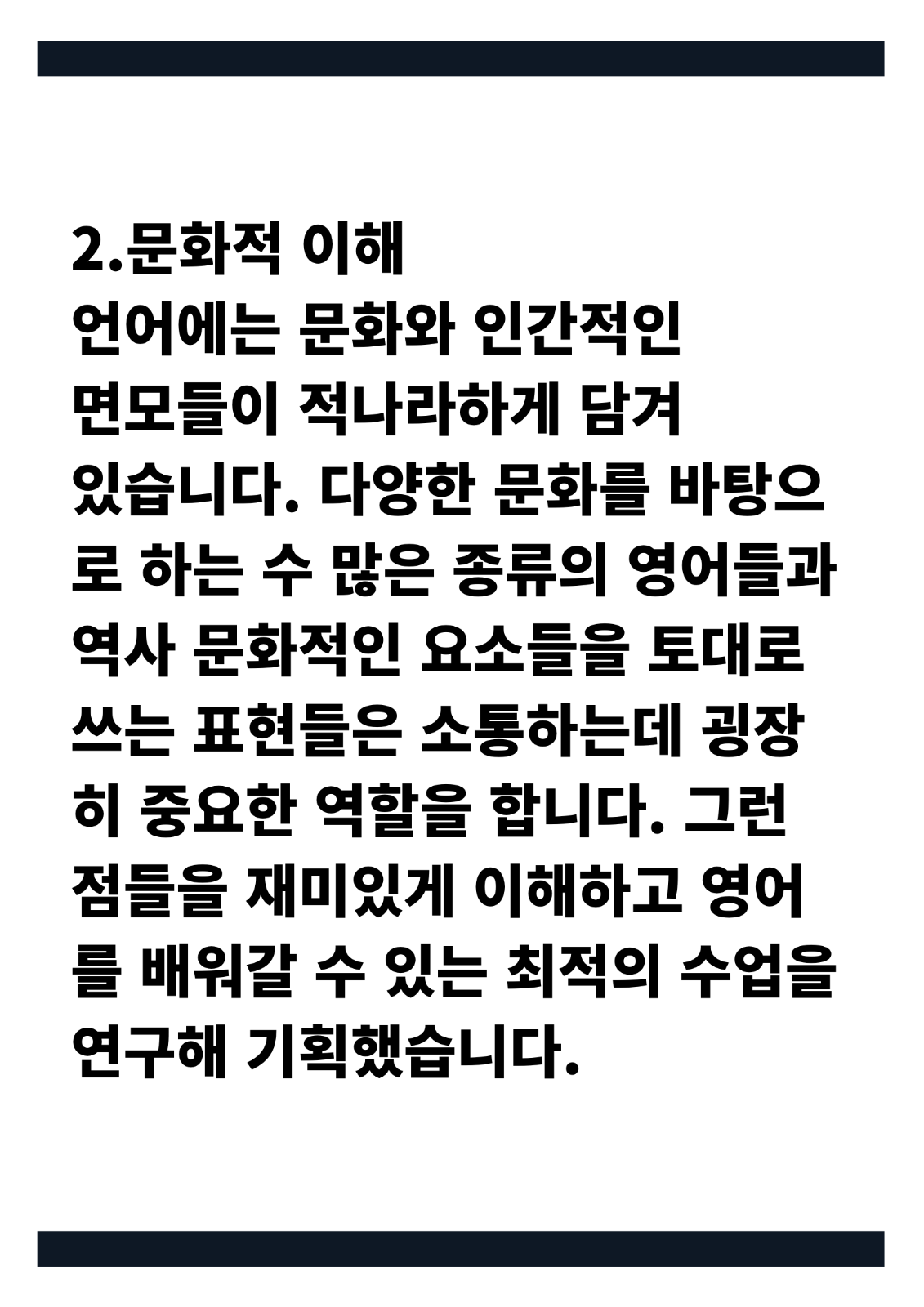 2.문화적 이해

언어에는 문화와 인간적인 면모들이 적나라하게 담겨 있습니다. 다양한 문화를 바탕으로 하는 수 많은 종류의 영어들과 역사 문화적인 요소들을 토대로 쓰는 표현들은 소통하는데 굉장히 중요한 역할을 합니다. 그런 점들을 재미있게 이해하고 영어를 배워갈 수 있는 최적의 수업을 연구해 기획했습니다.